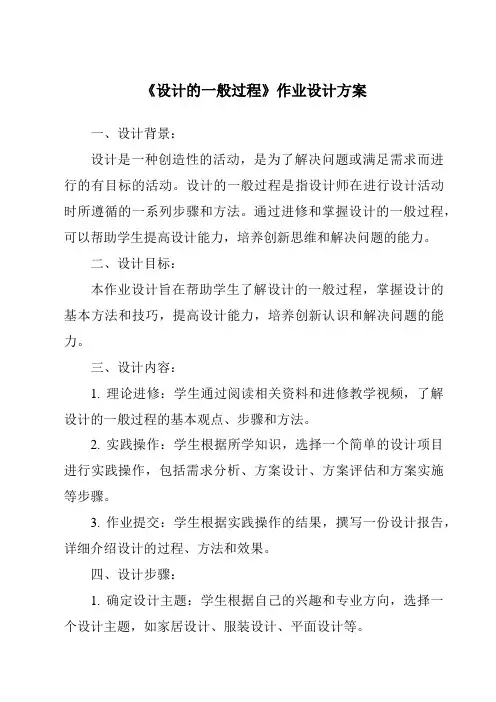 《设计的一般过程》作业设计方案

一、设计背景：

设计是一种创造性的活动，是为了解决问题或满足需求而进行的有目标的活动。设计的一般过程是指设计师在进行设计活动时所遵循的一系列步骤和方法。通过进修和掌握设计的一般过程，可以帮助学生提高设计能力，培养创新思维和解决问题的能力。

二、设计目标：

本作业设计旨在帮助学生了解设计的一般过程，掌握设计的基本方法和技巧，提高设计能力，培养创新认识和解决问题的能力。

三、设计内容：

1. 理论进修：学生通过阅读相关资料和进修教学视频，了解设计的一般过程的基本观点、步骤和方法。

2. 实践操作：学生根据所学知识，选择一个简单的设计项目进行实践操作，包括需求分析、方案设计、方案评估和方案实施等步骤。

3. 作业提交：学生根据实践操作的结果，撰写一份设计报告，详细介绍设计的过程、方法和效果。

四、设计步骤：

1. 确定设计主题：学生根据自己的兴趣和专业方向，选择一个设计主题，如家居设计、服装设计、平面设计等。